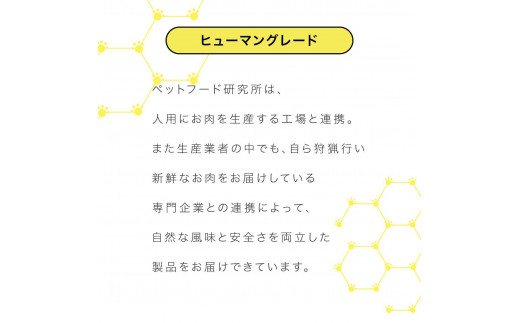 ヒューマングレード

ペットフード研究所は、
人用にお肉を生産する工場と連携。
また生産業者の中でも、自ら狩猟行い
新鮮なお肉をお届けしている
専門企業との連携によって、
自然な風味と安全さを両立した
製品をお届けできています。